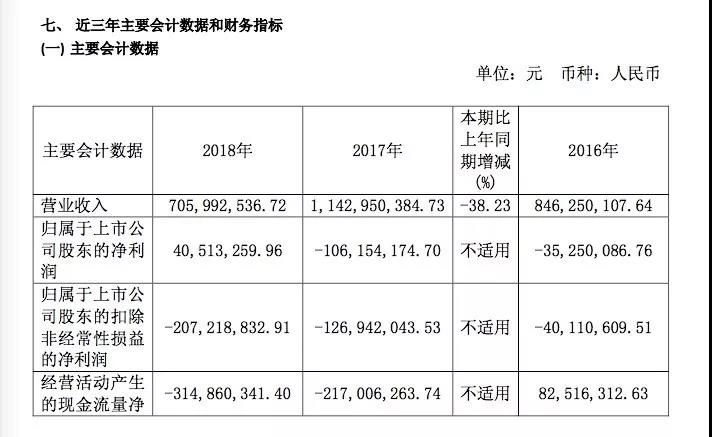 七、 近三年主要会计数据和财务指标
(一) 主要会计数据

单位：元 币种：人民币

| 主要会计数据 | 2018年 | 2017年 | 本期比上年同期增减(%) | 2016年 |
|---|---|---|---|---|
| 营业收入 | 705，992，536.72 | 1，142，950，384.73 | -38.23 | 846，250，107.64 |
| 归属于上市公司股东的净利润 | 40，513，259.96 | -106，154，174.70 | 不适用 | -35，250，086.76 |
| 归属于上市公司股东的扣除非经常性损益的净利润 | -207，218，832.91 | -126，942，043.53 | 不适用 | -40，110，609.51 |
| 经营活动产生的现金流量净 | -314，860，341.40 | -217，006，263.74 | 不适用 | 82，516，312.63 |